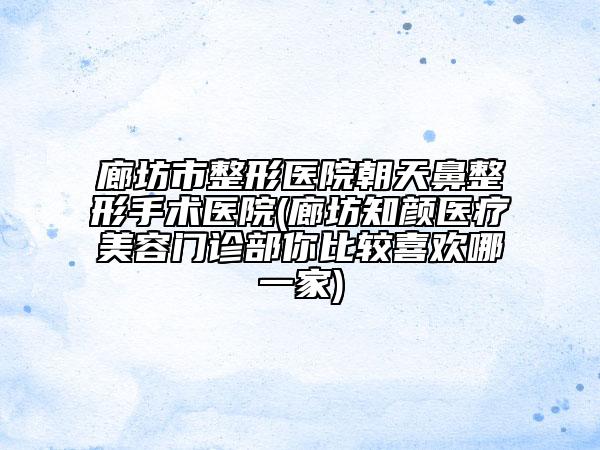 廊坊市整形医院朝天鼻整形手术医院(廊坊知颜医疗美容门诊部你比较喜欢哪一家)